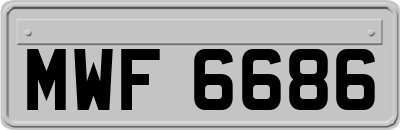 MWF 6686